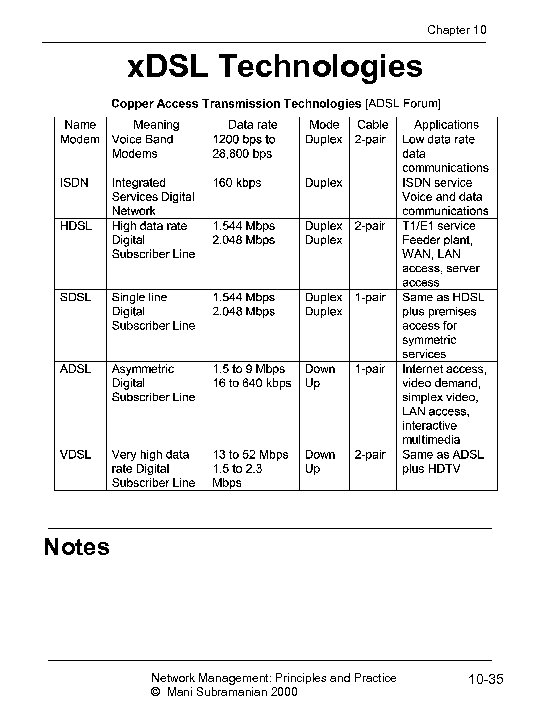 Chapter 10

xDSL Technologies

Copper Access Transmission Technologies [ADSL Forum]

| Name | Meaning | Data rate | Mode | Cable | Applications |
|---|---|---|---|---|---|
| Modem | Voice Band Modems | 1200 bps to 28,800 bps | Duplex | 2-pair | Low data rate data communications |
| ISDN | Integrated Services Digital Network | 160 kbps | Duplex | | ISDN service Voice and data communications |
| HDSL | High data rate Digital Subscriber Line | 1.544 Mbps 2.048 Mbps | Duplex Duplex | 2-pair | T1/E1 service Feeder plant, WAN, LAN access, server access |
| SDSL | Single line Digital Subscriber Line | 1.544 Mbps 2.048 Mbps | Duplex Duplex | 1-pair | Same as HDSL plus premises access for symmetric services |
| ADSL | Asymmetric Digital Subscriber Line | 1.5 to 9 Mbps 16 to 640 kbps | Down Up | 1-pair | Internet access, video demand, simplex video, LAN access, interactive multimedia |
| VDSL | Very high data rate Digital Subscriber Line | 13 to 52 Mbps 1.5 to 2.3 Mbps | Down Up | 2-pair | Same as ADSL plus HDTV |

Notes

Network Management: Principles and Practice
© Mani Subramanian 2000

10-35